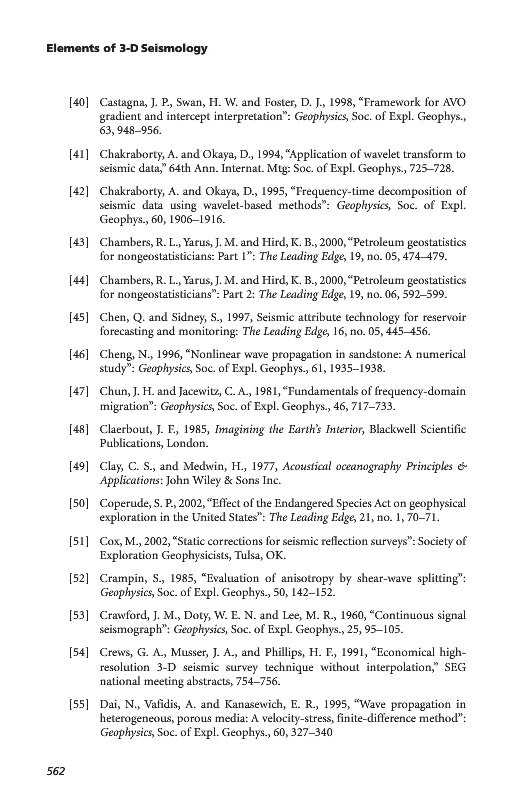 Elements of 3-D Seismology

[40] Castagna, J. P., Swan, H. W. and Foster, D. J., 1998, "Framework for AVO gradient and intercept interpretation": Geophysics, Soc. of Expl. Geophys., 63, 948–956.

[41] Chakraborty, A. and Okaya, D., 1994, "Application of wavelet transform to seismic data," 64th Ann. Internat. Mtg: Soc. of Expl. Geophys., 725–728.

[42] Chakraborty, A. and Okaya, D., 1995, "Frequency-time decomposition of seismic data using wavelet-based methods": Geophysics, Soc. of Expl. Geophys., 60, 1906–1916.

[43] Chambers, R. L., Yarus, J. M. and Hird, K. B., 2000, "Petroleum geostatistics for nongeostatisticians: Part 1": The Leading Edge, 19, no. 05, 474–479.

[44] Chambers, R. L., Yarus, J. M. and Hird, K. B., 2000, "Petroleum geostatistics for nongeostatisticians": Part 2: The Leading Edge, 19, no. 06, 592–599.

[45] Chen, Q. and Sidney, S., 1997, Seismic attribute technology for reservoir forecasting and monitoring: The Leading Edge, 16, no. 05, 445–456.

[46] Cheng, N., 1996, "Nonlinear wave propagation in sandstone: A numerical study": Geophysics, Soc. of Expl. Geophys., 61, 1935–1938.

[47] Chun, J. H. and Jacewitz, C. A., 1981, "Fundamentals of frequency-domain migration": Geophysics, Soc. of Expl. Geophys., 46, 717–733.

[48] Claerbout, J. F., 1985, Imagining the Earth's Interior, Blackwell Scientific Publications, London.

[49] Clay, C. S., and Medwin, H., 1977, Acoustical oceanography Principles & Applications: John Wiley & Sons Inc.

[50] Coperude, S. P., 2002, "Effect of the Endangered Species Act on geophysical exploration in the United States": The Leading Edge, 21, no. 1, 70–71.

[51] Cox, M., 2002, "Static corrections for seismic reflection surveys": Society of Exploration Geophysicists, Tulsa, OK.

[52] Crampin, S., 1985, "Evaluation of anisotropy by shear-wave splitting": Geophysics, Soc. of Expl. Geophys., 50, 142–152.

[53] Crawford, J. M., Doty, W. E. N. and Lee, M. R., 1960, "Continuous signal seismograph": Geophysics, Soc. of Expl. Geophys., 25, 95–105.

[54] Crews, G. A., Musser, J. A., and Phillips, H. F., 1991, "Economical high-resolution 3-D seismic survey technique without interpolation," SEG national meeting abstracts, 754–756.

[55] Dai, N., Vafidis, A. and Kanasewich, E. R., 1995, "Wave propagation in heterogeneous, porous media: A velocity-stress, finite-difference method": Geophysics, Soc. of Expl. Geophys., 60, 327–340

562